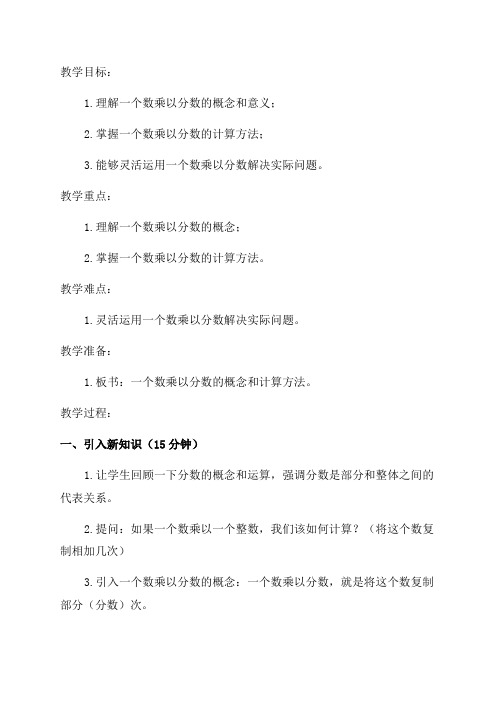 教学目标：

1.理解一个数乘以分数的概念和意义；

2.掌握一个数乘以分数的计算方法；

3.能够灵活运用一个数乘以分数解决实际问题。

教学重点：

1.理解一个数乘以分数的概念；

2.掌握一个数乘以分数的计算方法。

教学难点：

1.灵活运用一个数乘以分数解决实际问题。

教学准备：

1.板书：一个数乘以分数的概念和计算方法。

教学过程：

一、引入新知识（15分钟）

1.让学生回顾一下分数的概念和运算，强调分数是部分和整体之间的代表关系。

2.提问：如果一个数乘以一个整数，我们该如何计算？（将这个数复制相加几次）

3.引入一个数乘以分数的概念：一个数乘以分数，就是将这个数复制部分（分数）次。